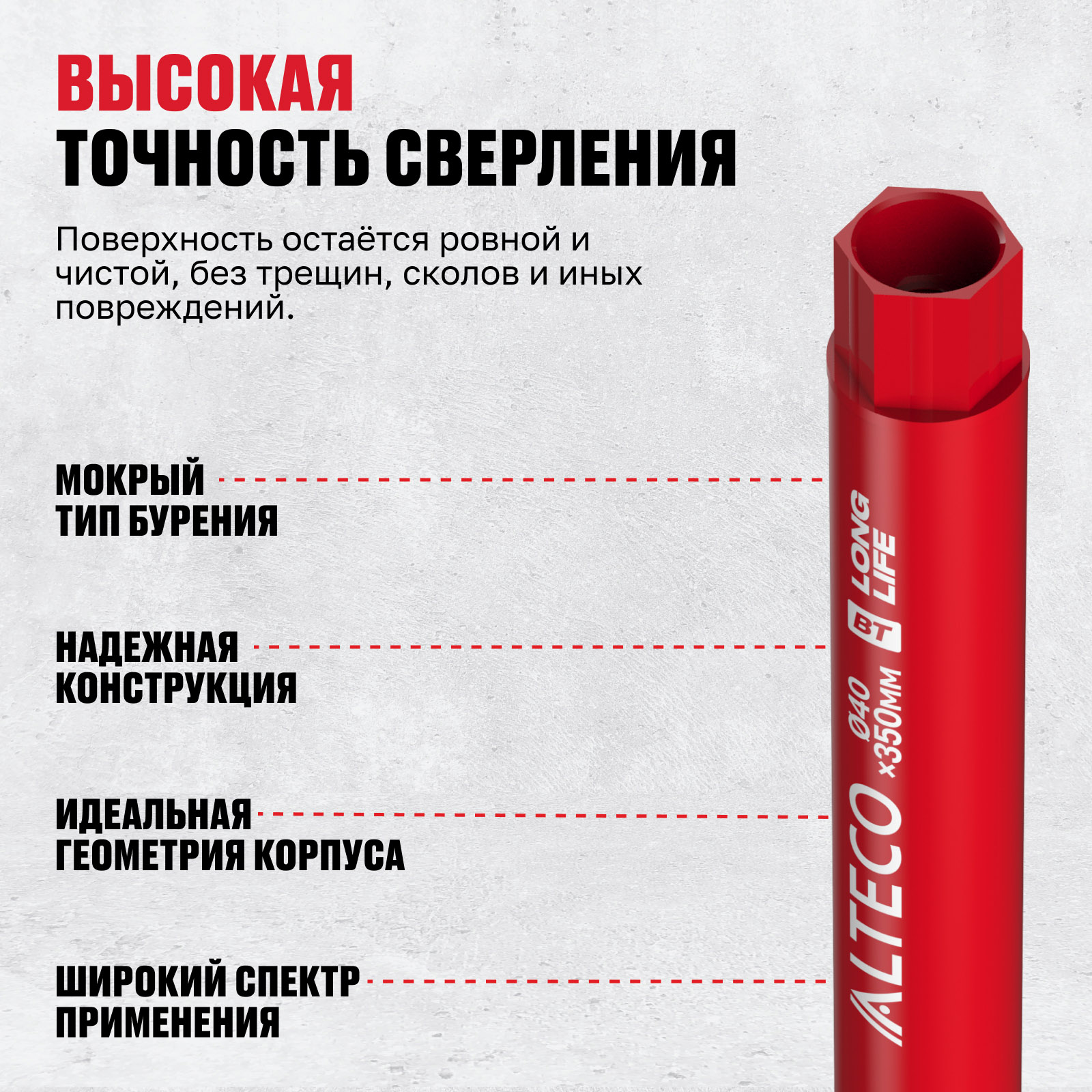 ВЫСОКАЯ
ТОЧНОСТЬ СВЕРЛЕНИЯ

Поверхность остаётся ровной и чистой, без трещин, сколов и иных повреждений.

МОКРЫЙ
ТИП БУРЕНИЯ

НАДЕЖНАЯ
КОНСТРУКЦИЯ

ИДЕАЛЬНАЯ
ГЕОМЕТРИЯ КОРПУСА

ШИРОКИЙ СПЕКТР
ПРИМЕНЕНИЯ

ALTECO Ø40 x350MM BT LONG LIFE